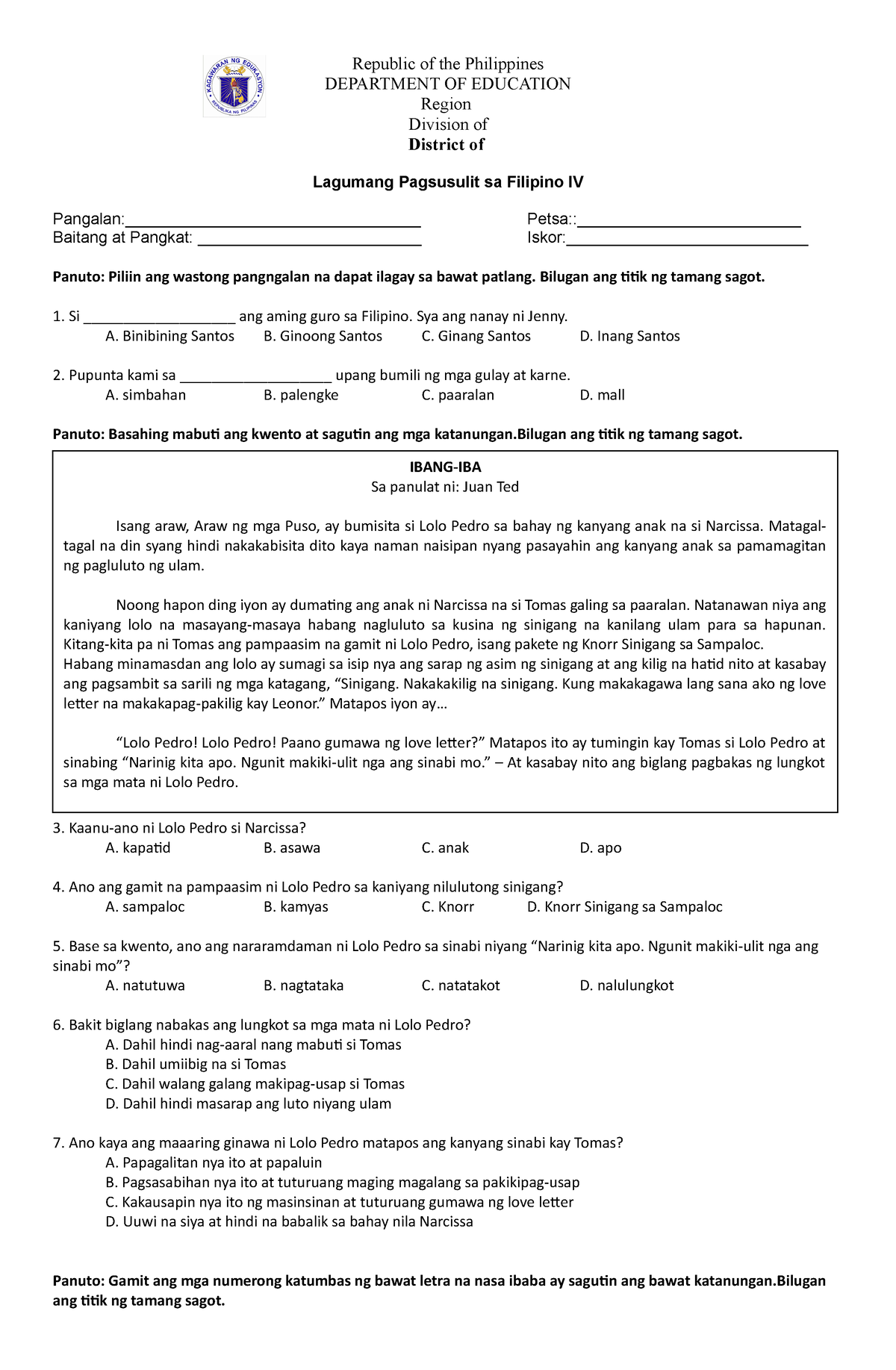 KAGAWARAN NG EDUKASYON
REPUBLIKA NG PILIPINAS

Republic of the Philippines
DEPARTMENT OF EDUCATION
Region
Division of
District of

Lagumang Pagsusulit sa Filipino IV

Pangalan:_________________________________ Petsa::_________________________
Baitang at Pangkat: _________________________ Iskor:___________________________

Panuto: Piliin ang wastong pangngalan na dapat ilagay sa bawat patlang. Bilugan ang titik ng tamang sagot.

1. Si ____________________ ang aming guro sa Filipino. Sya ang nanay ni Jenny.
A. Binibining Santos B. Ginoong Santos C. Ginang Santos D. Inang Santos

2. Pupunta kami sa ____________________ upang bumili ng mga gulay at karne.
A. simbahan B. palengke C. paaralan D. mall

Panuto: Basahing mabuti ang kwento at sagutin ang mga katanungan.Bilugan ang titik ng tamang sagot.

IBANG-IBA
Sa panulat ni: Juan Ted

Isang araw, Araw ng mga Puso, ay bumisita si Lolo Pedro sa bahay ng kanyang anak na si Narcissa. Matagal-tagal na din syang hindi nakakabisita dito kaya naman naisipan nyang pasayahin ang kanyang anak sa pamamagitan ng pagluluto ng ulam.

Noong hapon ding iyon ay dumating ang anak ni Narcissa na si Tomas galing sa paaralan. Natanawan niya ang kaniyang lolo na masayang-masaya habang nagluluto sa kusina ng sinigang na kanilang ulam para sa hapunan. Kitang-kita pa ni Tomas ang pampaasim na gamit ni Lolo Pedro, isang pakete ng Knorr Sinigang sa Sampaloc.
Habang minamasdan ang lolo ay sumagi sa isip nya ang sarap ng asim ng sinigang at ang kilig na hatid nito at kasabay ang pagsambit sa sarili ng mga katagang, “Sinigang. Nakakakilig na sinigang. Kung makakagawa lang sana ako ng love letter na makakapag-pakilig kay Leonor.” Matapos iyon ay…

“Lolo Pedro! Lolo Pedro! Paano gumawa ng love letter?” Matapos ito ay tumingin kay Tomas si Lolo Pedro at sinabing “Narinig kita apo. Ngunit makiki-ulit nga ang sinabi mo.” – At kasabay nito ang biglang pagbakas ng lungkot sa mga mata ni Lolo Pedro.

3. Kaanu-ano ni Lolo Pedro si Narcissa?
A. kapatid B. asawa C. anak D. apo

4. Ano ang gamit na pampaasim ni Lolo Pedro sa kaniyang nilulutong sinigang?
A. sampaloc B. kamyas C. Knorr D. Knorr Sinigang sa Sampaloc

5. Base sa kwento, ano ang nararamdaman ni Lolo Pedro sa sinabi niyang “Narinig kita apo. Ngunit makiki-ulit nga ang sinabi mo”?
A. natutuwa B. nagtataka C. natatakot D. nalulungkot

6. Bakit biglang nabakas ang lungkot sa mga mata ni Lolo Pedro?
A. Dahil hindi nag-aaral nang mabuti si Tomas
B. Dahil umiibig na si Tomas
C. Dahil walang galang makipag-usap si Tomas
D. Dahil hindi masarap ang luto niyang ulam

7. Ano kaya ang maaaring ginawa ni Lolo Pedro matapos ang kanyang sinabi kay Tomas?
A. Papagalitan nya ito at papaluin
B. Pagsasabihan nya ito at tuturuang maging magalang sa pakikipag-usap
C. Kakausapin nya ito ng masinsinan at tuturuang gumawa ng love letter
D. Uuwi na siya at hindi na babalik sa bahay nila Narcissa

Panuto: Gamit ang mga numerong katumbas ng bawat letra na nasa ibaba ay sagutin ang bawat katanungan.Bilugan ang titik ng tamang sagot.